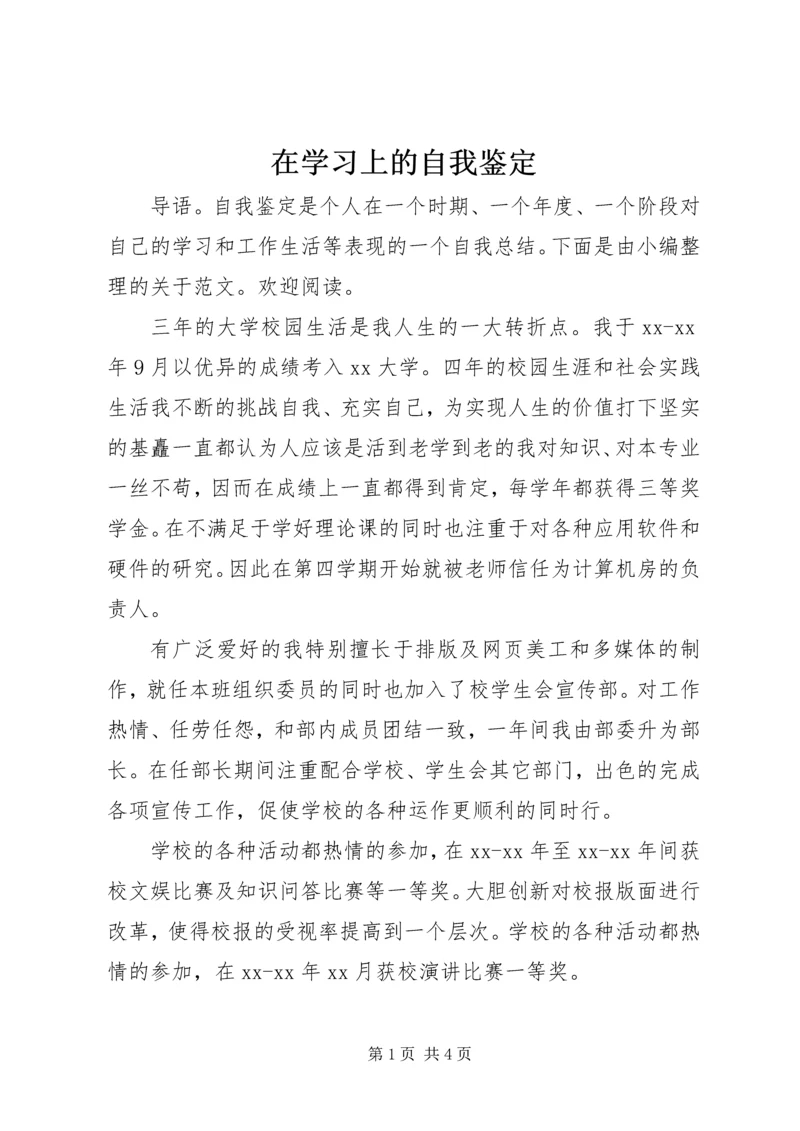 在学习上的自我鉴定

导语。自我鉴定是个人在一个时期、一个年度、一个阶段对自己的学习和工作生活等表现的一个自我总结。下面是由小编整理的关于范文。欢迎阅读。

三年的大学校园生活是我人生的一大转折点。我于 xx-xx 年 9 月以优异的成绩考入 xx 大学。四年的校园生涯和社会实践生活我不断的挑战自我、充实自己，为实现人生的价值打下坚实的基矗一直都认为人应该是活到老学到老的我对知识、对本专业一丝不苟，因而在成绩上一直都得到肯定，每学年都获得三等奖学金。在不满足于学好理论课的同时也注重于对各种应用软件和硬件的研究。因此在第四学期开始就被老师信任为计算机房的负责人。

有广泛爱好的我特别擅长于排版及网页美工和多媒体的制作，就任本班组织委员的同时也加入了校学生会宣传部。对工作热情、任劳任怨，和部内成员团结一致，一年间我由部委升为部长。在任部长期间注重配合学校、学生会其它部门，出色的完成各项宣传工作，促使学校的各种运作更顺利的同时行。

学校的各种活动都热情的参加，在 xx-xx 年至 xx-xx 年间获校文娱比赛及知识问答比赛等一等奖。大胆创新对校报版面进行改革，使得校报的受视率提高到一个层次。学校的各种活动都热情的参加，在 xx-xx 年 xx 月获校演讲比赛一等奖。

第 1 页 共 4 页